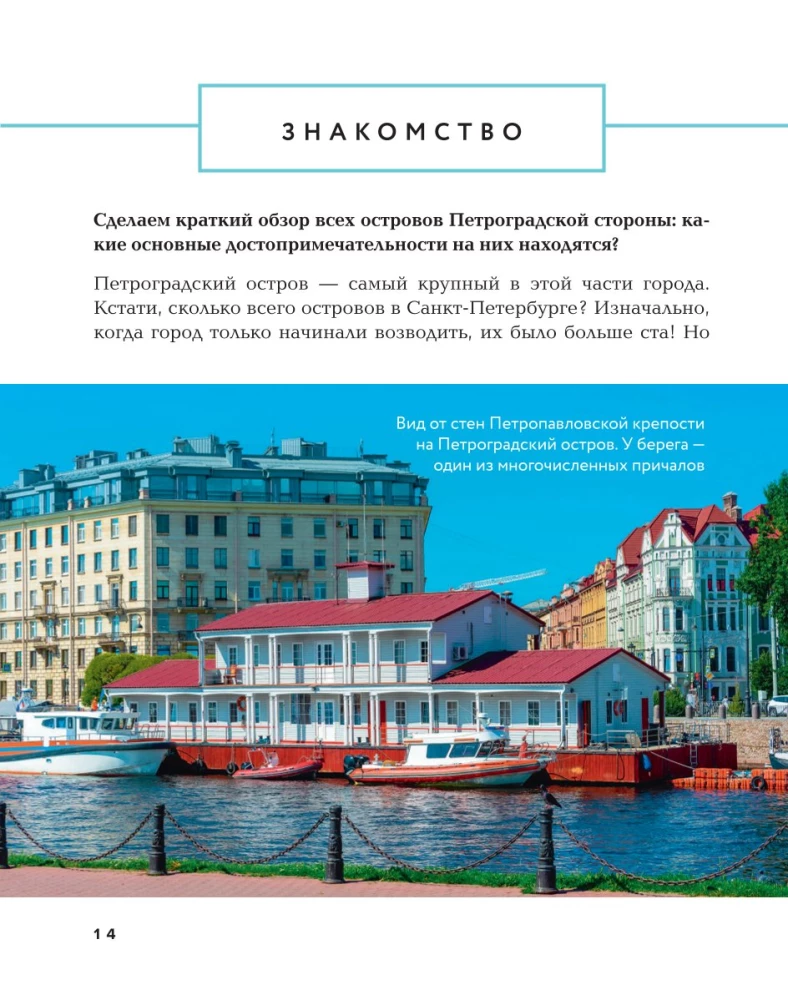 ЗНАКОМСТВО

Сделаем краткий обзор всех островов Петроградской стороны: какие основные достопримечательности на них находятся?

Петроградский остров — самый крупный в этой части города. Кстати, сколько всего островов в Санкт-Петербурге? Изначально, когда город только начинали возводить, их было больше ста! Но

Вид от стен Петропавловской крепости на Петроградский остров. У берега — один из многочисленных причалов

14